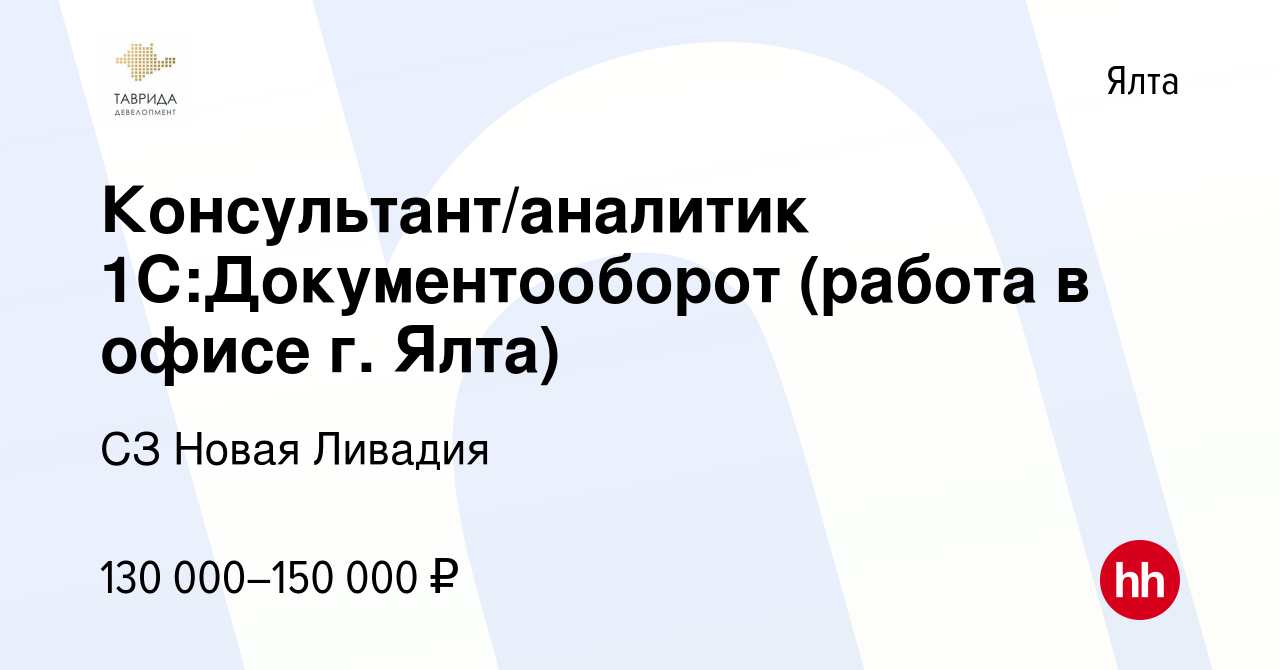 ТАВРИДА
ДЕВЕЛОПМЕНТ

Ялта

Консультант/аналитик 1С:Документооборот (работа в офисе г. Ялта)

СЗ Новая Ливадия

130 000–150 000 ₽

hh